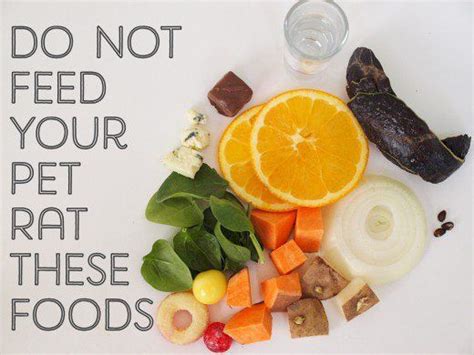 DO NOT FEED YOUR PET RAT THESE FOODS